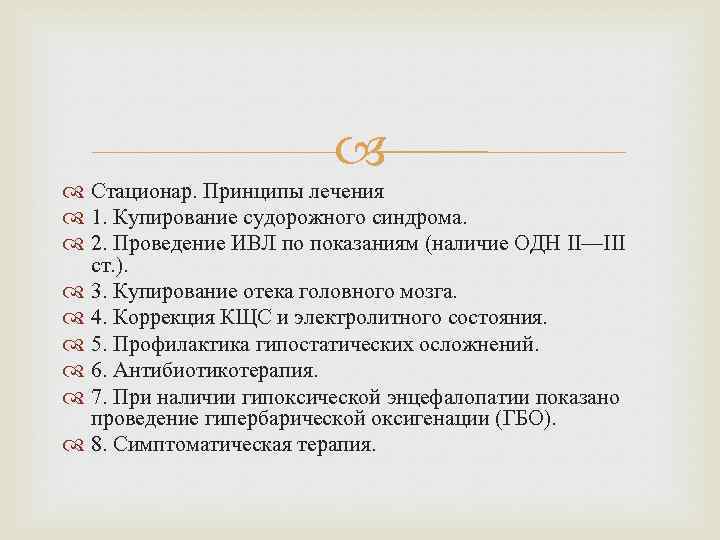 Стационар. Принципы лечения
1. Купирование судорожного синдрома.
2. Проведение ИВЛ по показаниям (наличие ОДН II—III ст.).
3. Купирование отека головного мозга.
4. Коррекция КЩС и электролитного состояния.
5. Профилактика гипостатических осложнений.
6. Антибиотикотерапия.
7. При наличии гипоксической энцефалопатии показано проведение гипербарической оксигенации (ГБО).
8. Симптоматическая терапия.